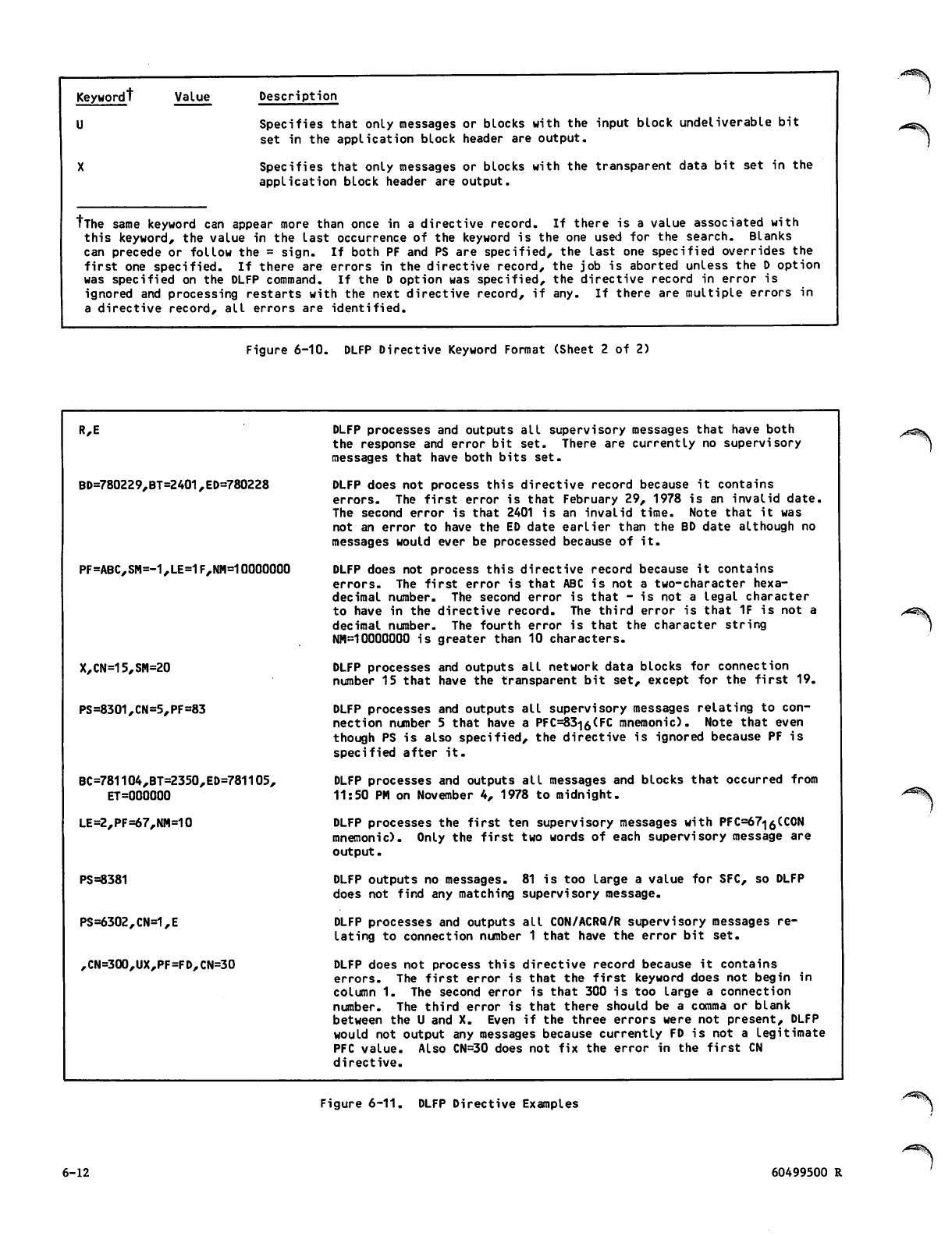 | Keyword† | Value | Description |
|---|---|---|
| U | | Specifies that only messages or blocks with the input block undeliverable bit set in the application block header are output. |
| X | | Specifies that only messages or blocks with the transparent data bit set in the application block header are output. |

†The same keyword can appear more than once in a directive record. If there is a value associated with this keyword, the value in the last occurrence of the keyword is the one used for the search. Blanks can precede or follow the = sign. If both PF and PS are specified, the last one specified overrides the first one specified. If there are errors in the directive record, the job is aborted unless the D option was specified on the DLFP command. If the D option was specified, the directive record in error is ignored and processing restarts with the next directive record, if any. If there are multiple errors in a directive record, all errors are identified.

Figure 6-10. DLFP Directive Keyword Format (Sheet 2 of 2)

| | |
|---|---|
| R,E | DLFP processes and outputs all supervisory messages that have both the response and error bit set. There are currently no supervisory messages that have both bits set. |
| BD=780229,BT=2401,ED=780228 | DLFP does not process this directive record because it contains errors. The first error is that February 29, 1978 is an invalid date. The second error is that 2401 is an invalid time. Note that it was not an error to have the ED date earlier than the BD date although no messages would ever be processed because of it. |
| PF=ABC,SM=-1,LE=1F,NM=10000000 | DLFP does not process this directive record because it contains errors. The first error is that ABC is not a two-character hexadecimal number. The second error is that - is not a legal character to have in the directive record. The third error is that 1F is not a decimal number. The fourth error is that the character string NM=10000000 is greater than 10 characters. |
| X,CN=15,SM=20 | DLFP processes and outputs all network data blocks for connection number 15 that have the transparent bit set, except for the first 19. |
| PS=8301,CN=5,PF=83 | DLFP processes and outputs all supervisory messages relating to connection number 5 that have a PFC=$83_{16}$(FC mnemonic). Note that even though PS is also specified, the directive is ignored because PF is specified after it. |
| BC=781104,BT=2350,ED=781105, ET=000000 | DLFP processes and outputs all messages and blocks that occurred from 11:50 PM on November 4, 1978 to midnight. |
| LE=2,PF=67,NM=10 | DLFP processes the first ten supervisory messages with PFC=$67_{16}$(CON mnemonic). Only the first two words of each supervisory message are output. |
| PS=8381 | DLFP outputs no messages. 81 is too large a value for SFC, so DLFP does not find any matching supervisory message. |
| PS=6302,CN=1,E | DLFP processes and outputs all CON/ACRQ/R supervisory messages relating to connection number 1 that have the error bit set. |
| ,CN=300,UX,PF=FD,CN=30 | DLFP does not process this directive record because it contains errors. The first error is that the first keyword does not begin in column 1. The second error is that 300 is too large a connection number. The third error is that there should be a comma or blank between the U and X. Even if the three errors were not present, DLFP would not output any messages because currently FD is not a legitimate PFC value. Also CN=30 does not fix the error in the first CN directive. |

Figure 6-11. DLFP Directive Examples

6-12

60499500 R